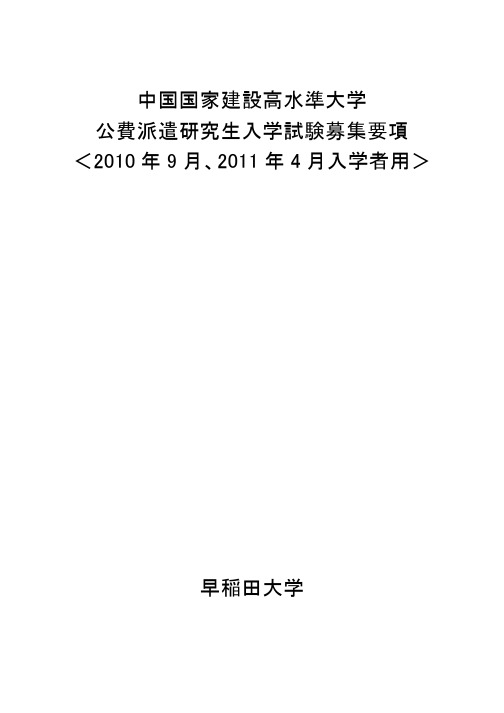 中国国家建設高水準大学
公費派遣研究生入学試験募集要項
＜2010 年 9 月、2011 年 4 月入学者用＞

早稲田大学